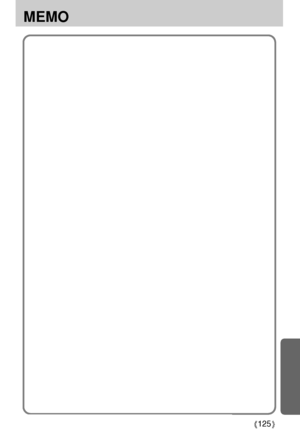 MEMO

《125》